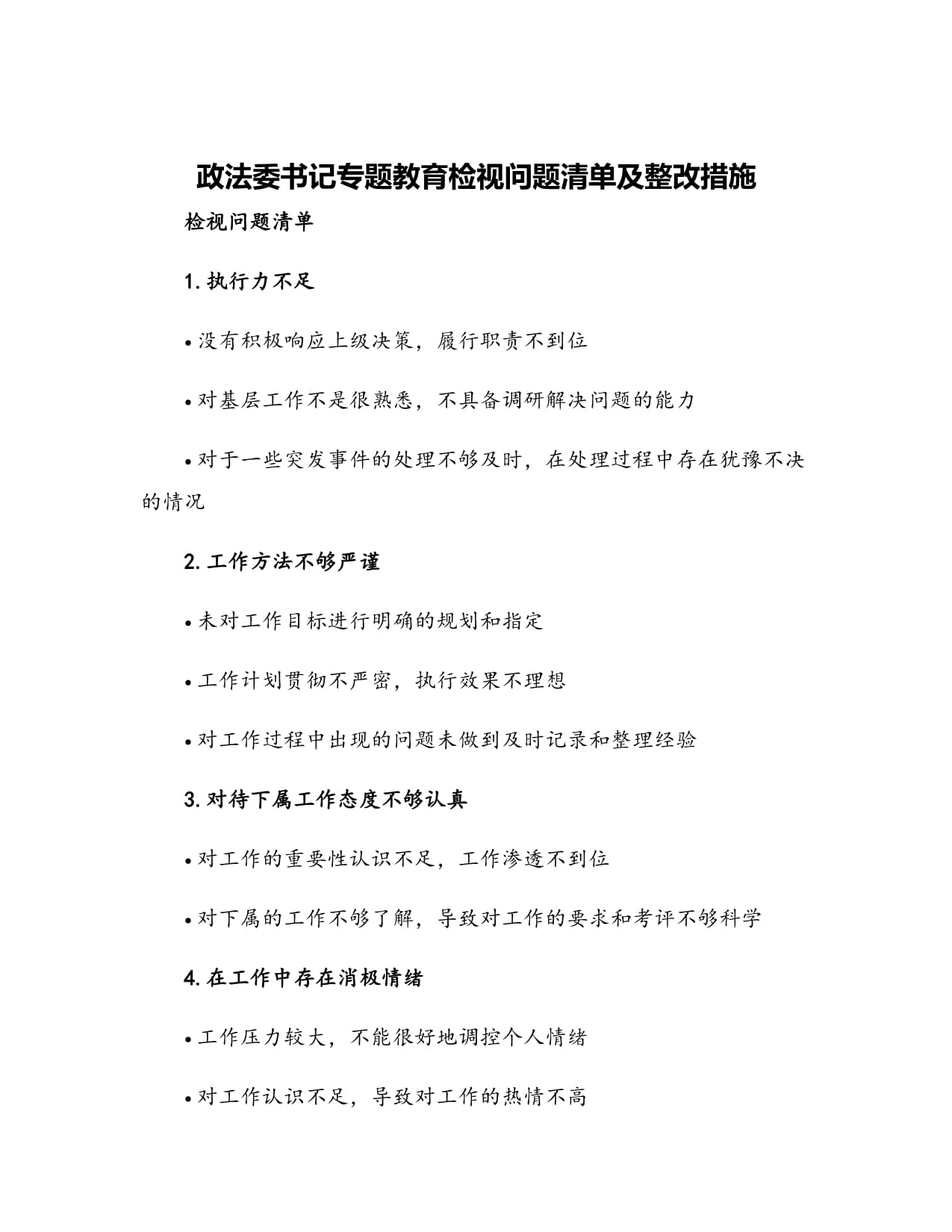 政法委书记专题教育检视问题清单及整改措施

检视问题清单

1. 执行力不足

• 没有积极响应上级决策，履行职责不到位

• 对基层工作不是很熟悉，不具备调研解决问题的能力

• 对于一些突发事件的处理不够及时，在处理过程中存在犹豫不决的情况

2. 工作方法不够严谨

• 未对工作目标进行明确的规划和指定

• 工作计划贯彻不严密，执行效果不理想

• 对工作过程中出现的问题未做到及时记录和整理经验

3. 对待下属工作态度不够认真

• 对工作的重要性认识不足，工作渗透不到位

• 对下属的工作不够了解，导致对工作的要求和考评不够科学

4. 在工作中存在消极情绪

• 工作压力较大，不能很好地调控个人情绪

• 对工作认识不足，导致对工作的热情不高